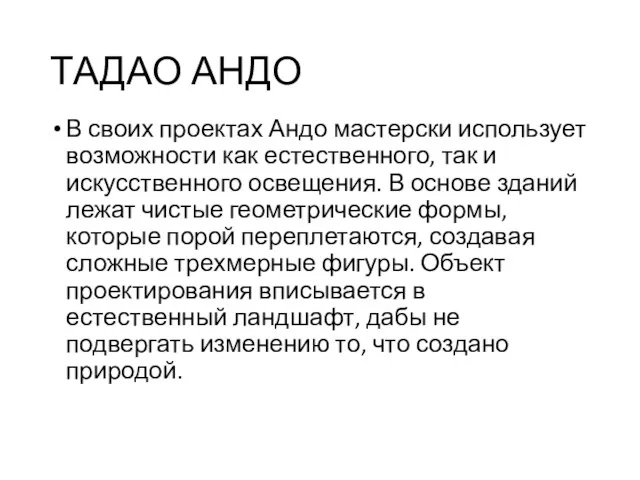 ТАДАО АНДО

• В своих проектах Андо мастерски использует возможности как естественного, так и искусственного освещения. В основе зданий лежат чистые геометрические формы, которые порой переплетаются, создавая сложные трехмерные фигуры. Объект проектирования вписывается в естественный ландшафт, дабы не подвергать изменению то, что создано природой.